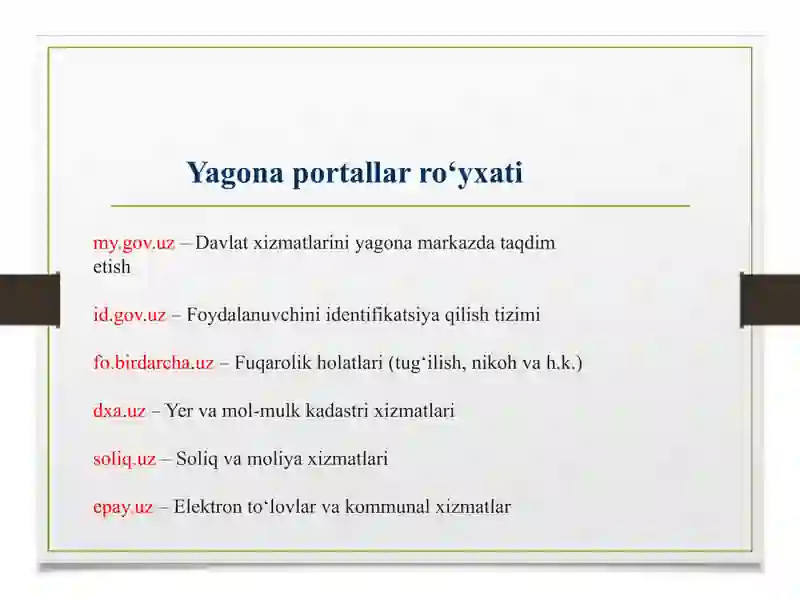 Yagona portallar ro‘yxati

my.gov.uz – Davlat xizmatlarini yagona markazda taqdim etish

id.gov.uz – Foydalanuvchini identifikatsiya qilish tizimi

fo.birdarcha.uz – Fuqarolik holatlari (tug‘ilish, nikoh va h.k.)

dxa.uz – Yer va mol-mulk kadastri xizmatlari

soliq.uz – Soliq va moliya xizmatlari

epay.uz – Elektron to‘lovlar va kommunal xizmatlar